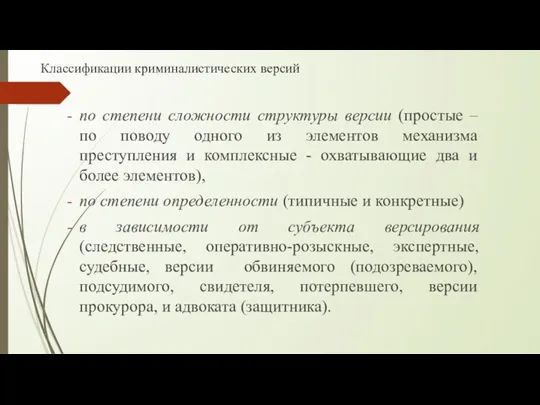 Классификации криминалистических версий

- по степени сложности структуры версии (простые – по поводу одного из элементов механизма преступления и комплексные - охватывающие два и более элементов),

- по степени определенности (типичные и конкретные)

- в зависимости от субъекта версирования (следственные, оперативно-розыскные, экспертные, судебные, версии обвиняемого (подозреваемого), подсудимого, свидетеля, потерпевшего, версии прокурора, и адвоката (защитника).